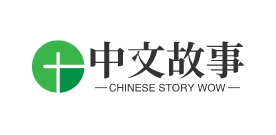 中文故事
— CHINESE STORY WOW —